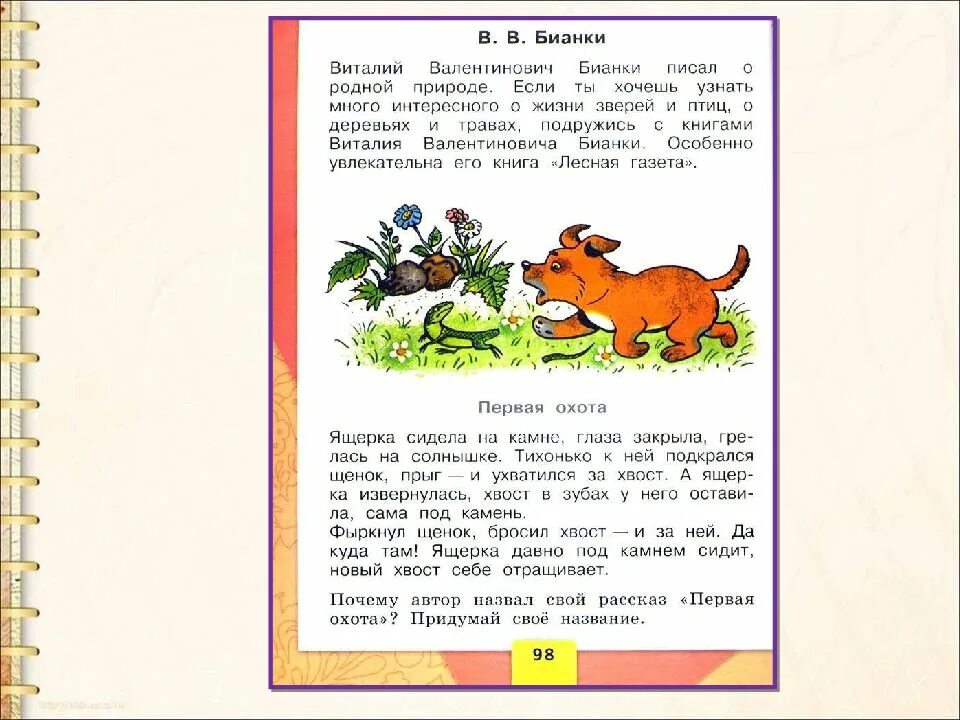 В. В. Бианки

Виталий Валентинович Бианки писал о родной природе. Если ты хочешь узнать много интересного о жизни зверей и птиц, о деревьях и травах, подружись с книгами Виталия Валентиновича Бианки. Особенно увлекательна его книга «Лесная газета».

Первая охота

Ящерка сидела на камне, глаза закрыла, грелась на солнышке. Тихонько к ней подкрался щенок, прыг — и ухватился за хвост. А ящерка извернулась, хвост в зубах у него оставила, сама под камень.
Фыркнул щенок, бросил хвост — и за ней. Да куда там! Ящерка давно под камнем сидит, новый хвост себе отращивает.

Почему автор назвал свой рассказ «Первая охота»? Придумай своё название.

98